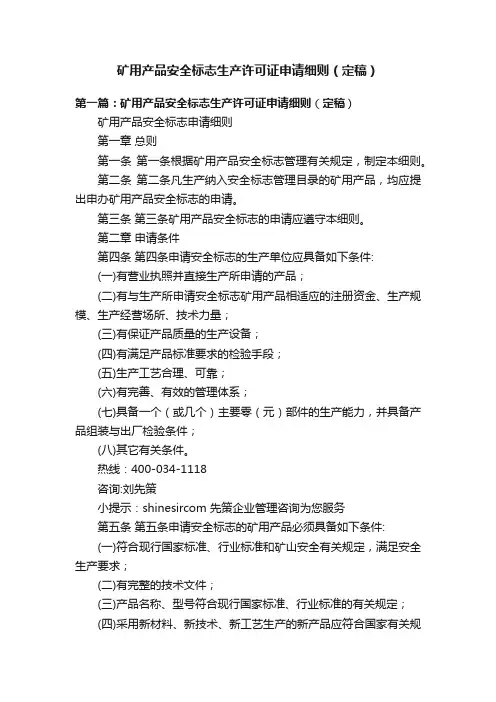 矿用产品安全标志生产许可证申请细则（定稿）

第一篇：矿用产品安全标志生产许可证申请细则（定稿）

矿用产品安全标志申请细则

第一章 总则

第一条 第一条根据矿用产品安全标志管理有关规定，制定本细则。

第二条 第二条凡生产纳入安全标志管理目录的矿用产品，均应提出申办矿用产品安全标志的申请。

第三条 第三条矿用产品安全标志的申请应遵守本细则。

第二章 申请条件

第四条 第四条申请安全标志的生产单位应具备如下条件:

(一)有营业执照并直接生产所申请的产品；

(二)有与生产所申请安全标志矿用产品相适应的注册资金、生产规模、生产经营场所、技术力量；

(三)有保证产品质量的生产设备；

(四)有满足产品标准要求的检验手段；

(五)生产工艺合理、可靠；

(六)有完善、有效的管理体系；

(七)具备一个（或几个）主要零（元）部件的生产能力，并具备产品组装与出厂检验条件；

(八)其它有关条件。

热线：400-034-1118

咨询:刘先策

小提示：shinesircom 先策企业管理咨询为您服务

第五条 第五条申请安全标志的矿用产品必须具备如下条件:

(一)符合现行国家标准、行业标准和矿山安全有关规定，满足安全生产要求；

(二)有完整的技术文件；

(三)产品名称、型号符合现行国家标准、行业标准的有关规定；

(四)采用新材料、新技术、新工艺生产的新产品应符合国家有关规